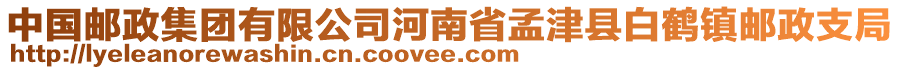 中国邮政集团有限公司河南省孟津县白鹤镇邮政支局
http://lyeleanorewashin.cn.coovee.com